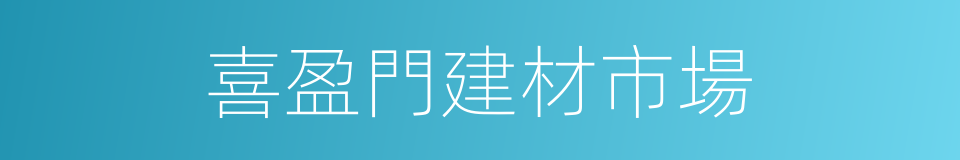 喜盈門建材市場